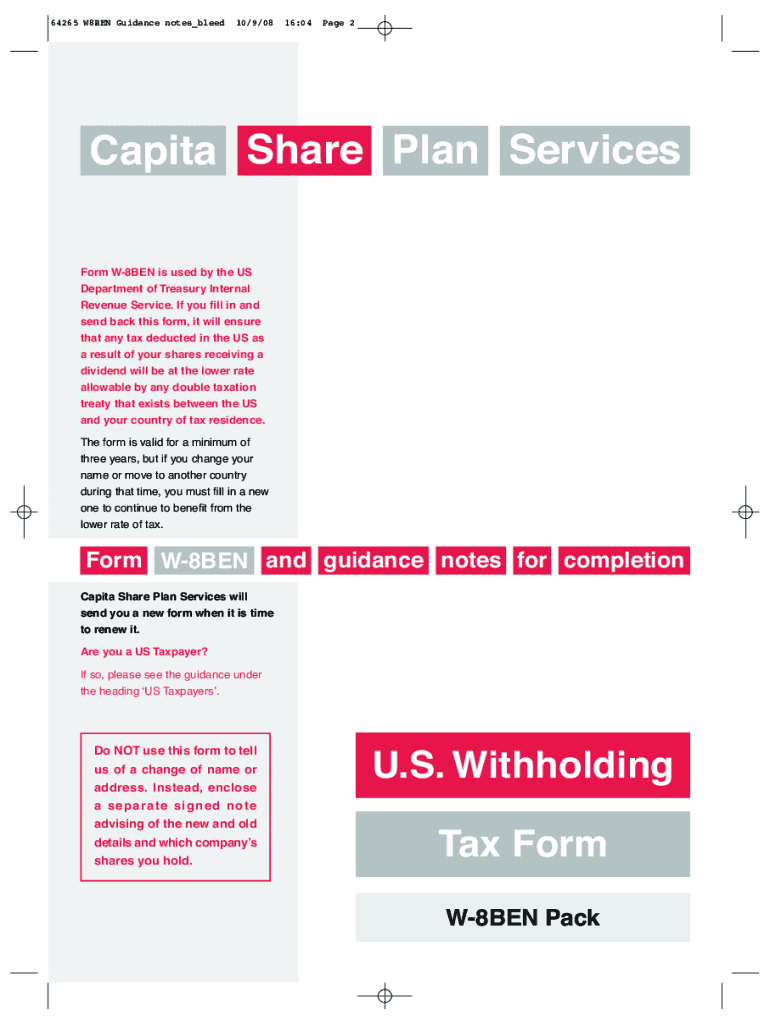 64265 W8BEN Guidance notes_bleed 10/9/08 16:04 Page 2

Capita Share Plan Services

Form W-8BEN is used by the US Department of Treasury Internal Revenue Service. If you fill in and send back this form, it will ensure that any tax deducted in the US as a result of your shares receiving a dividend will be at the lower rate allowable by any double taxation treaty that exists between the US and your country of tax residence.

The form is valid for a minimum of three years, but if you change your name or move to another country during that time, you must fill in a new one to continue to benefit from the lower rate of tax.

Form W-8BEN and guidance notes for completion

Capita Share Plan Services will send you a new form when it is time to renew it.

Are you a US Taxpayer?

If so, please see the guidance under the heading 'US Taxpayers'.

Do NOT use this form to tell us of a change of name or address. Instead, enclose a separate signed note advising of the new and old details and which company's shares you hold.

U.S. Withholding

Tax Form

W-8BEN Pack